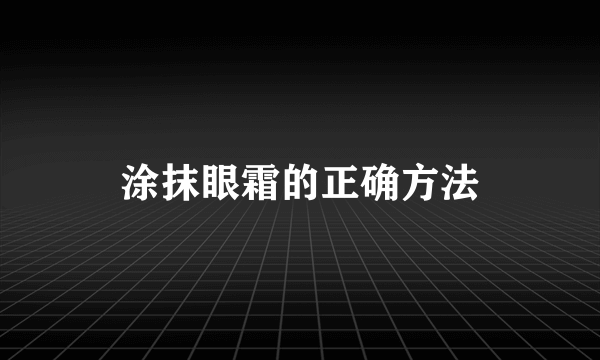 涂抹眼霜的正确方法